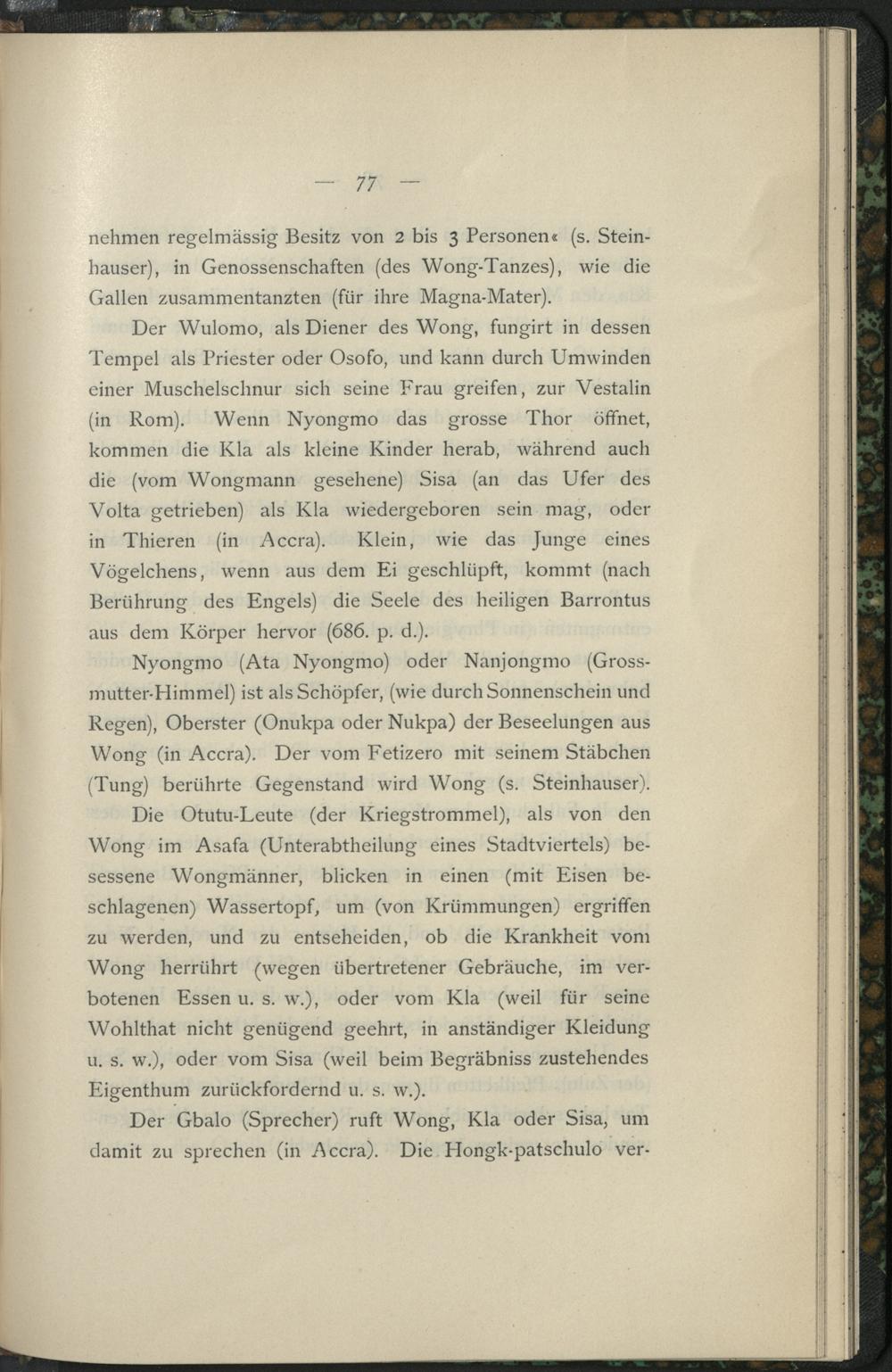 — 77 —

nehmen regelmässig Besitz von 2 bis 3 Personen« (s. Steinhauser), in Genossenschaften (des Wong-Tanzes), wie die Gallen zusammentanzten (für ihre Magna-Mater).

Der Wulomo, als Diener des Wong, fungirt in dessen Tempel als Priester oder Osofo, und kann durch Umwinden einer Muschelschnur sich seine Frau greifen, zur Vestalin (in Rom). Wenn Nyongmo das grosse Thor öffnet, kommen die Kla als kleine Kinder herab, während auch die (vom Wongmann gesehene) Sisa (an das Ufer des Volta getrieben) als Kla wiedergeboren sein mag, oder in Thieren (in Accra). Klein, wie das Junge eines Vögelchens, wenn aus dem Ei geschlüpft, kommt (nach Berührung des Engels) die Seele des heiligen Barrontus aus dem Körper hervor (686. p. d.).

Nyongmo (Ata Nyongmo) oder Nanjongmo (Grossmutter-Himmel) ist als Schöpfer, (wie durch Sonnenschein und Regen), Oberster (Onukpa oder Nukpa) der Beseelungen aus Wong (in Accra). Der vom Fetizero mit seinem Stäbchen (Tung) berührte Gegenstand wird Wong (s. Steinhauser).

Die Otutu-Leute (der Kriegstrommel), als von den Wong im Asafa (Unterabtheilung eines Stadtviertels) besessene Wongmänner, blicken in einen (mit Eisen beschlagenen) Wassertopf, um (von Krümmungen) ergriffen zu werden, und zu entseheiden, ob die Krankheit vom Wong herrührt (wegen übertretener Gebräuche, im verbotenen Essen u. s. w.), oder vom Kla (weil für seine Wohlthat nicht genügend geehrt, in anständiger Kleidung u. s. w.), oder vom Sisa (weil beim Begräbniss zustehendes Eigenthum zurückfordernd u. s. w.).

Der Gbalo (Sprecher) ruft Wong, Kla oder Sisa, um damit zu sprechen (in Accra). Die Hongk-patschulo ver-